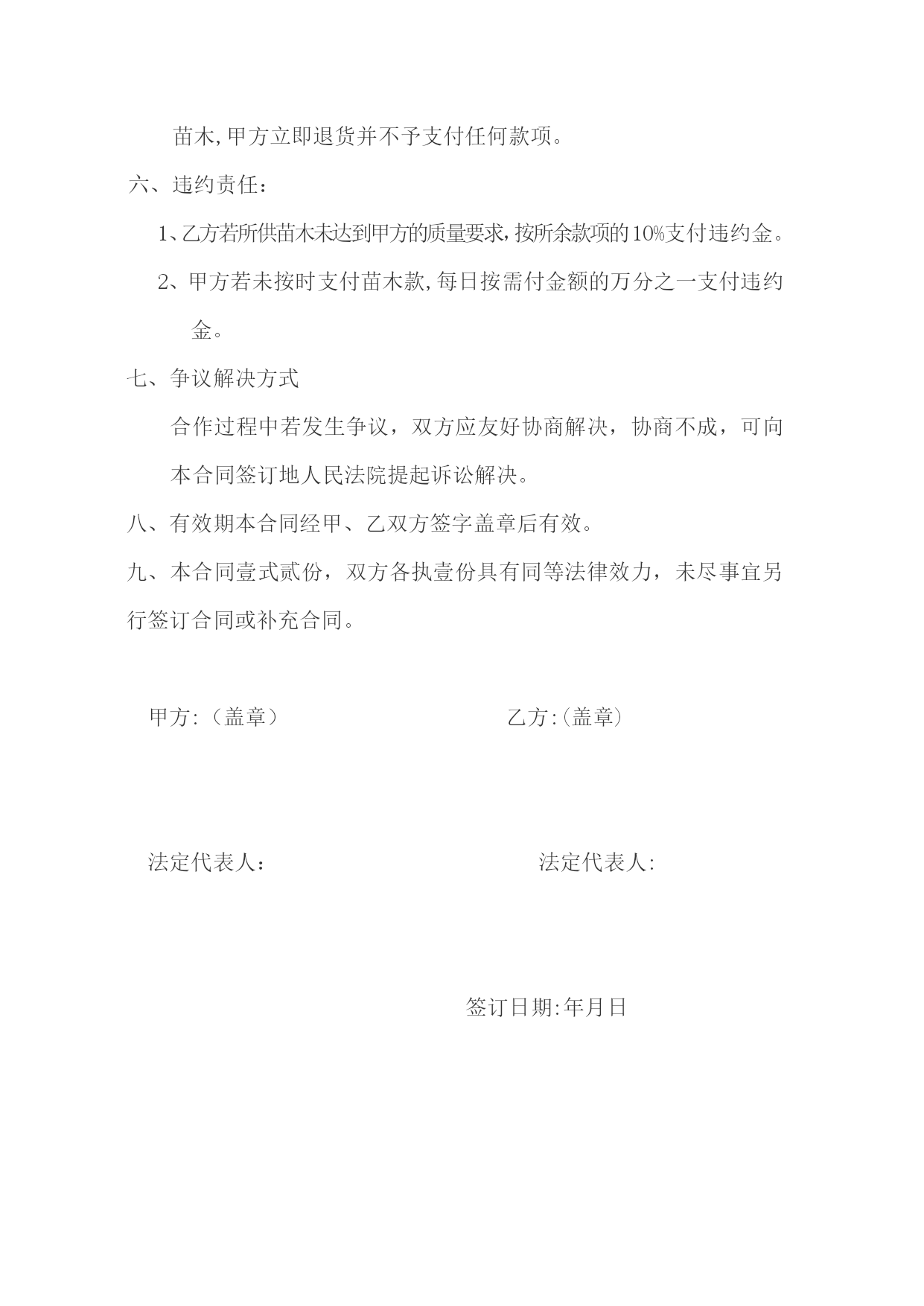 苗木,甲方立即退货并不予支付任何款项。

六、违约责任：

1、乙方若所供苗木未达到甲方的质量要求,按所余款项的10%支付违约金。

2、甲方若未按时支付苗木款,每日按需付金额的万分之一支付违约金。

七、争议解决方式

合作过程中若发生争议，双方应友好协商解决，协商不成，可向本合同签订地人民法院提起诉讼解决。

八、有效期本合同经甲、乙双方签字盖章后有效。

九、本合同壹式贰份，双方各执壹份具有同等法律效力，未尽事宜另行签订合同或补充合同。

甲方:（盖章）

乙方:(盖章)

法定代表人：

法定代表人:

签订日期:年月日